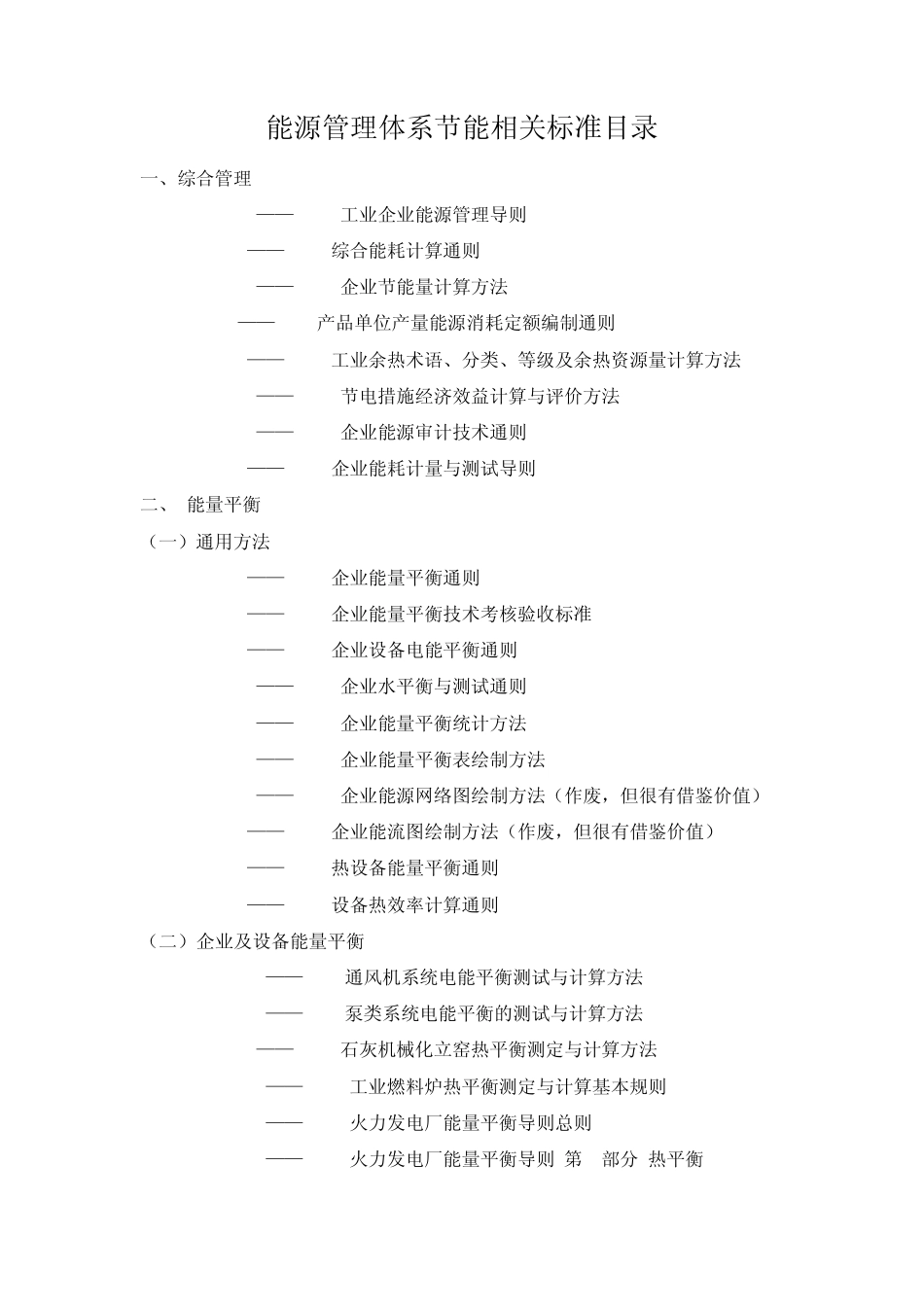 能源管理体系节能相关标准目录

一、综合管理

—— 工业企业能源管理导则

—— 综合能耗计算通则

—— 企业节能量计算方法

—— 产品单位产量能源消耗定额编制通则

—— 工业余热术语、分类、等级及余热资源量计算方法

—— 节电措施经济效益计算与评价方法

—— 企业能源审计技术通则

—— 企业能耗计量与测试导则

二、 能量平衡

（一）通用方法

—— 企业能量平衡通则

—— 企业能量平衡技术考核验收标准

—— 企业设备电能平衡通则

—— 企业水平衡与测试通则

—— 企业能量平衡统计方法

—— 企业能量平衡表绘制方法

—— 企业能源网络图绘制方法（作废，但很有借鉴价值）

—— 企业能流图绘制方法（作废，但很有借鉴价值）

—— 热设备能量平衡通则

—— 设备热效率计算通则

（二）企业及设备能量平衡

—— 通风机系统电能平衡测试与计算方法

—— 泵类系统电能平衡的测试与计算方法

—— 石灰机械化立窑热平衡测定与计算方法

—— 工业燃料炉热平衡测定与计算基本规则

—— 火力发电厂能量平衡导则总则

—— 火力发电厂能量平衡导则 第 部分 热平衡